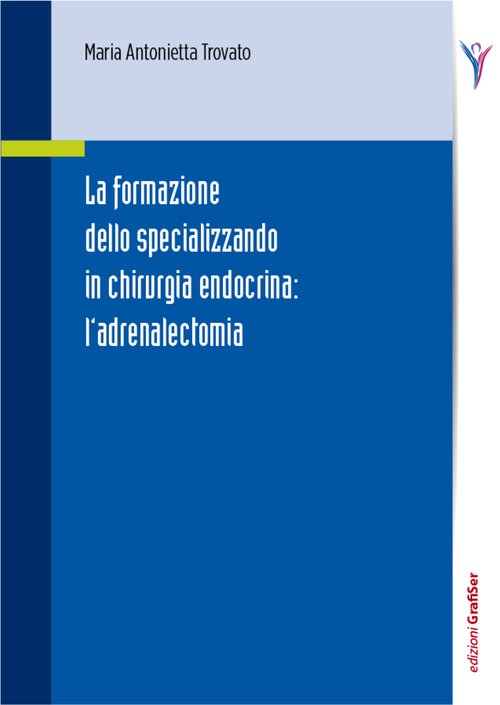 Maria Antonietta Trovato

La formazione
dello specializzando
in chirurgia endocrina:
l'adrenalectomia

edizioni GrafiSer